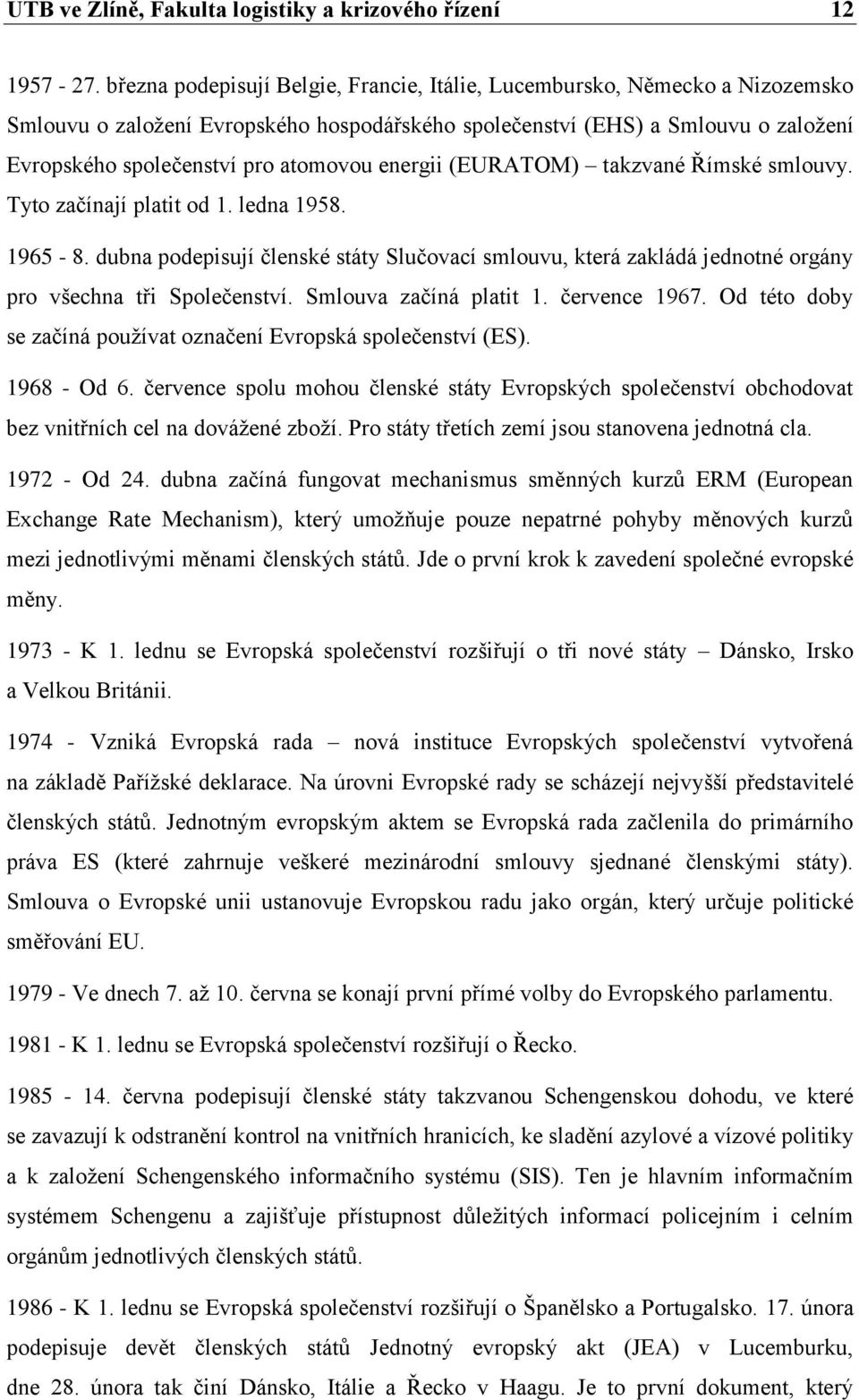 UTB ve Zlíně, Fakulta logistiky a krizového řízení 12

1957 - 27. března podepisují Belgie, Francie, Itálie, Lucembursko, Německo a Nizozemsko Smlouvu o založení Evropského hospodářského společenství (EHS) a Smlouvu o založení Evropského společenství pro atomovou energii (EURATOM) – takzvané Římské smlouvy. Tyto začínají platit od 1. ledna 1958.

1965 - 8. dubna podepisují členské státy Slučovací smlouvu, která zakládá jednotné orgány pro všechna tři Společenství. Smlouva začíná platit 1. července 1967. Od této doby se začíná používat označení Evropská společenství (ES).

1968 - Od 6. července spolu mohou členské státy Evropských společenství obchodovat bez vnitřních cel na dovážené zboží. Pro státy třetích zemí jsou stanovena jednotná cla.

1972 - Od 24. dubna začíná fungovat mechanismus směnných kurzů ERM (European Exchange Rate Mechanism), který umožňuje pouze nepatrné pohyby měnových kurzů mezi jednotlivými měnami členských států. Jde o první krok k zavedení společné evropské měny.

1973 - K 1. lednu se Evropská společenství rozšiřují o tři nové státy – Dánsko, Irsko a Velkou Británii.

1974 - Vzniká Evropská rada – nová instituce Evropských společenství vytvořená na základě Pařížské deklarace. Na úrovni Evropské rady se scházejí nejvyšší představitelé členských států. Jednotným evropským aktem se Evropská rada začlenila do primárního práva ES (které zahrnuje veškeré mezinárodní smlouvy sjednané členskými státy). Smlouva o Evropské unii ustanovuje Evropskou radu jako orgán, který určuje politické směřování EU.

1979 - Ve dnech 7. až 10. června se konají první přímé volby do Evropského parlamentu.

1981 - K 1. lednu se Evropská společenství rozšiřují o Řecko.

1985 - 14. června podepisují členské státy takzvanou Schengenskou dohodu, ve které se zavazují k odstranění kontrol na vnitřních hranicích, ke sladění azylové a vízové politiky a k založení Schengenského informačního systému (SIS). Ten je hlavním informačním systémem Schengenu a zajišťuje přístupnost důležitých informací policejním i celním orgánům jednotlivých členských států.

1986 - K 1. lednu se Evropská společenství rozšiřují o Španělsko a Portugalsko. 17. února podepisuje devět členských států Jednotný evropský akt (JEA) v Lucemburku, dne 28. února tak činí Dánsko, Itálie a Řecko v Haagu. Je to první dokument, který